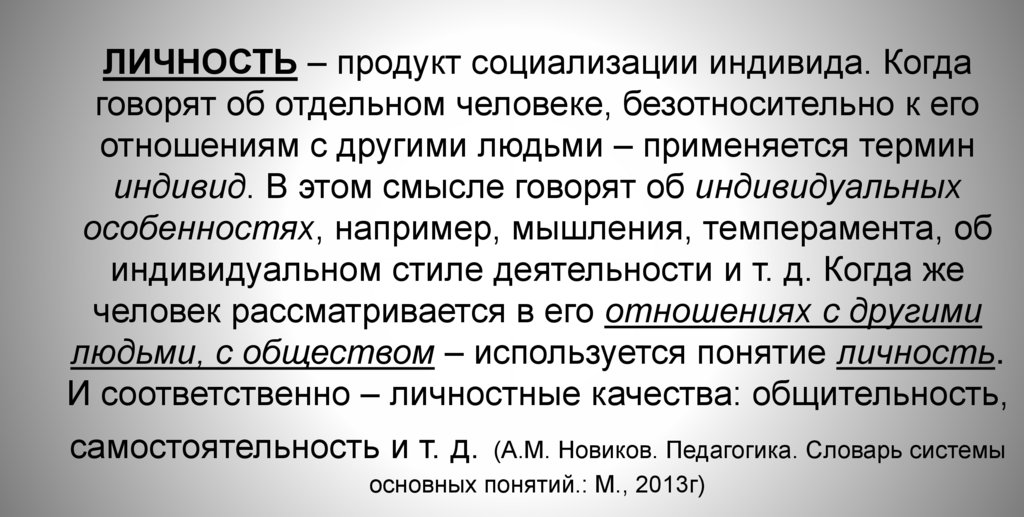 ЛИЧНОСТЬ – продукт социализации индивида. Когда говорят об отдельном человеке, безотносительно к его отношениям с другими людьми – применяется термин индивид. В этом смысле говорят об индивидуальных особенностях, например, мышления, темперамента, об индивидуальном стиле деятельности и т. д. Когда же человек рассматривается в его отношениях с другими людьми, с обществом – используется понятие личность. И соответственно – личностные качества: общительность, самостоятельность и т. д. (А.М. Новиков. Педагогика. Словарь системы основных понятий.: М., 2013г)